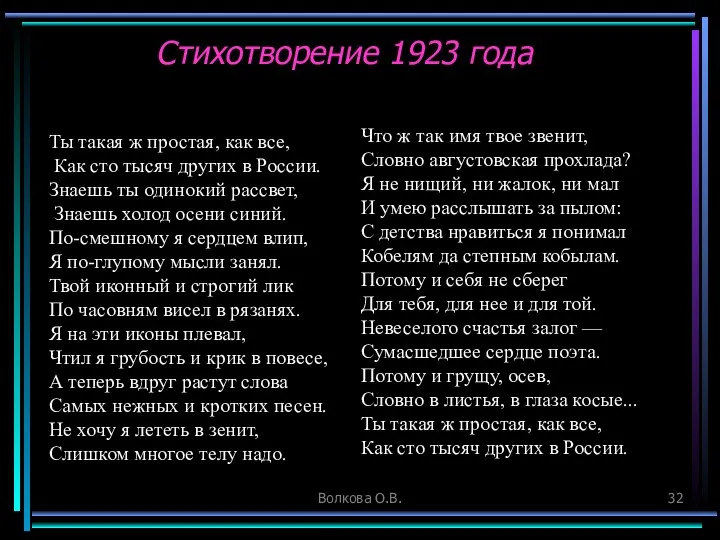 Стихотворение 1923 года

Ты такая ж простая, как все,
Как сто тысяч других в России.
Знаешь ты одинокий рассвет,
Знаешь холод осени синий.
По-смешному я сердцем влип,
Я по-глупому мысли занял.
Твой иконный и строгий лик
По часовням висел в рязанях.
Я на эти иконы плевал,
Чтил я грубость и крик в повесе,
А теперь вдруг растут слова
Самых нежных и кротких песен.
Не хочу я лететь в зенит,
Слишком многое телу надо.

Что ж так имя твое звенит,
Словно августовская прохлада?
Я не нищий, ни жалок, ни мал
И умею расслышать за пылом:
С детства нравиться я понимал
Кобелям да степным кобылам.
Потому и себя не сберег
Для тебя, для нее и для той.
Невеселого счастья залог —
Сумасшедшее сердце поэта.
Потому и грущу, осев,
Словно в листья, в глаза косые...
Ты такая ж простая, как все,
Как сто тысяч других в России.

Волкова О.В.

32